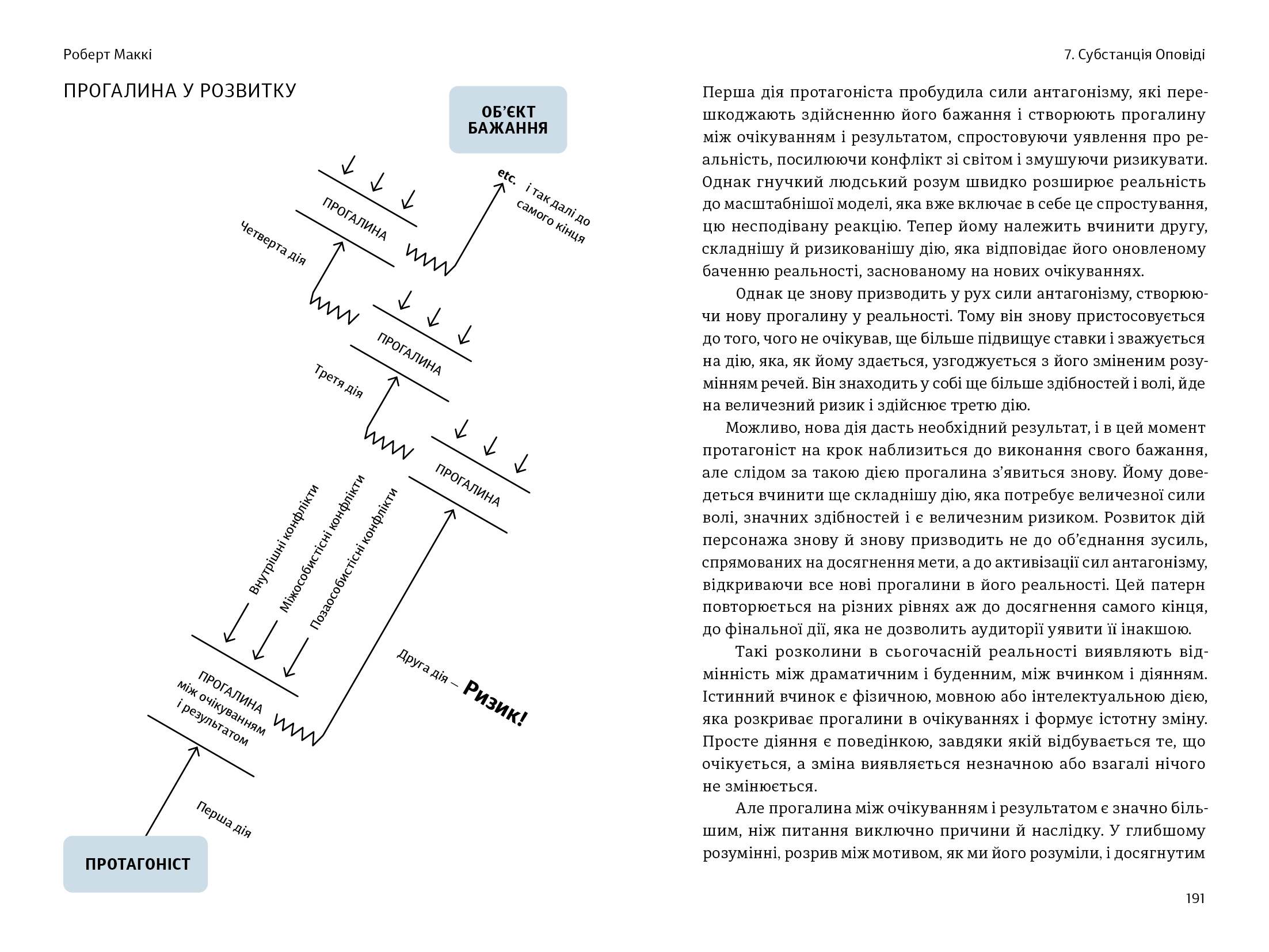 Роберт Маккі

ПРОГАЛИНА У РОЗВИТКУ

ОБ'ЄКТ БАЖАННЯ

etc.

і так далі до самого кінця

ПРОГАЛИНА

Четверта дія

ПРОГАЛИНА

Третя дія

ПРОГАЛИНА

Внутрішні конфлікти

Міжособистісні конфлікти

Позаособистісні конфлікти

ПРОГАЛИНА між очікуванням і результатом

Друга дія – Ризик!

Перша дія

ПРОТАГОНІСТ

7. Субстанція Оповіді

Перша дія протагоніста пробудила сили антагонізму, які перешкоджають здійсненню його бажання і створюють прогалину між очікуванням і результатом, спростовуючи уявлення про реальність, посилюючи конфлікт зі світом і змушуючи ризикувати. Однак гнучкий людський розум швидко розширює реальність до масштабнішої моделі, яка вже включає в себе це спростування, цю несподівану реакцію. Тепер йому належить вчинити другу, складнішу й ризикованішу дію, яка відповідає його оновленому баченню реальності, заснованому на нових очікуваннях.

Однак це знову призводить у рух сили антагонізму, створюючи нову прогалину у реальності. Тому він знову пристосовується до того, чого не очікував, ще більше підвищує ставки і зважується на дію, яка, як йому здається, узгоджується з його зміненим розумінням речей. Він знаходить у собі ще більше здібностей і волі, йде на величезний ризик і здійснює третю дію.

Можливо, нова дія дасть необхідний результат, і в цей момент протагоніст на крок наблизиться до виконання свого бажання, але слідом за такою дією прогалина з'явиться знову. Йому доведеться вчинити ще складнішу дію, яка потребує величезної сили волі, значних здібностей і є величезним ризиком. Розвиток дій персонажа знову й знову призводить не до об'єднання зусиль, спрямованих на досягнення мети, а до активізації сил антагонізму, відкриваючи все нові прогалини в його реальності. Цей патерн повторюється на різних рівнях аж до досягнення самого кінця, до фінальної дії, яка не дозволить аудиторії уявити її інакшою.

Такі розколини в сьогочасній реальності виявляють відмінність між драматичним і буденним, між вчинком і діянням. Істинний вчинок є фізичною, мовною або інтелектуальною дією, яка розкриває прогалини в очікуваннях і формує істотну зміну. Просте діяння є поведінкою, завдяки якій відбувається те, що очікується, а зміна виявляється незначною або взагалі нічого не змінюється.

Але прогалина між очікуванням і результатом є значно більшим, ніж питання виключно причини й наслідку. У глибшому розумінні, розрив між мотивом, як ми його розуміли, і досягнутим

191